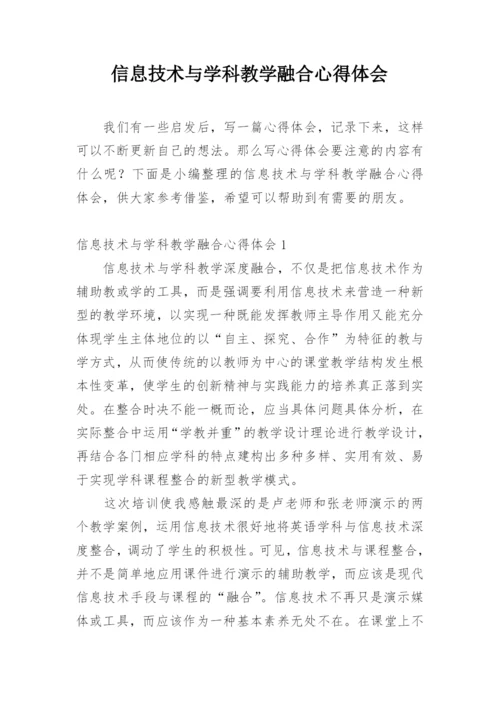 信息技术与学科教学融合心得体会

我们有一些启发后，写一篇心得体会，记录下来，这样可以不断更新自己的想法。那么写心得体会要注意的内容有什么呢？下面是小编整理的信息技术与学科教学融合心得体会，供大家参考借鉴，希望可以帮助到有需要的朋友。

信息技术与学科教学融合心得体会 1

信息技术与学科教学深度融合，不仅是把信息技术作为辅助教或学的工具，而是强调要利用信息技术来营造一种新型的教学环境，以实现一种既能发挥教师主导作用又能充分体现学生主体地位的以“自主、探究、合作”为特征的教与学方式，从而使传统的以教师为中心的课堂教学结构发生根本性变革，使学生的创新精神与实践能力的培养真正落到实处。在整合时决不能一概而论，应当具体问题具体分析，在实际整合中运用“学教并重”的教学设计理论进行教学设计，再结合各门相应学科的特点建构出多种多样、实用有效、易于实现学科课程整合的新型教学模式。

这次培训使我感触最深的是卢老师和张老师演示的两个教学案例，运用信息技术很好地将英语学科与信息技术深度整合，调动了学生的积极性。可见，信息技术与课程整合，并不是简单地应用课件进行演示的辅助教学，而应该是现代信息技术手段与课程的“融合”。信息技术不再只是演示媒体或工具，而应该作为一种基本素养无处不在。在课堂上不